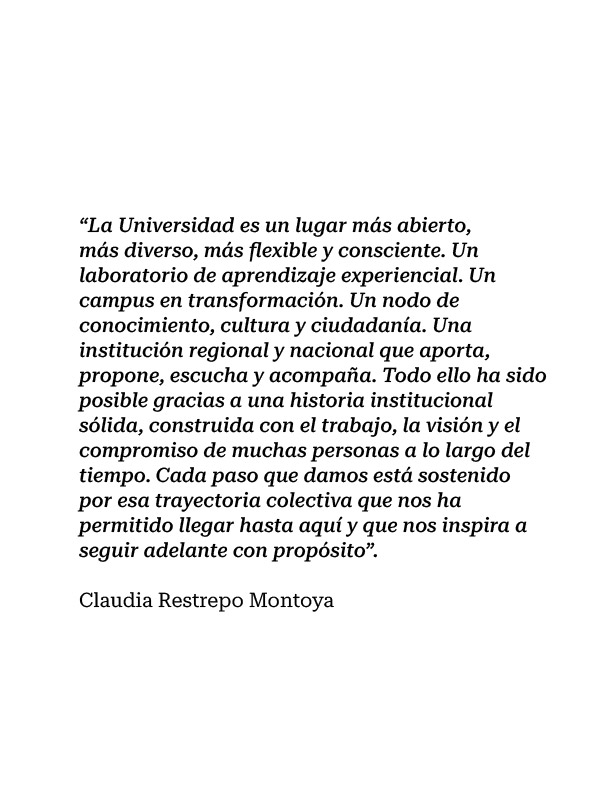 “La Universidad es un lugar más abierto, más diverso, más flexible y consciente. Un laboratorio de aprendizaje experiencial. Un campus en transformación. Un nodo de conocimiento, cultura y ciudadanía. Una institución regional y nacional que aporta, propone, escucha y acompaña. Todo ello ha sido posible gracias a una historia institucional sólida, construida con el trabajo, la visión y el compromiso de muchas personas a lo largo del tiempo. Cada paso que damos está sostenido por esa trayectoria colectiva que nos ha permitido llegar hasta aquí y que nos inspira a seguir adelante con propósito”.

Claudia Restrepo Montoya